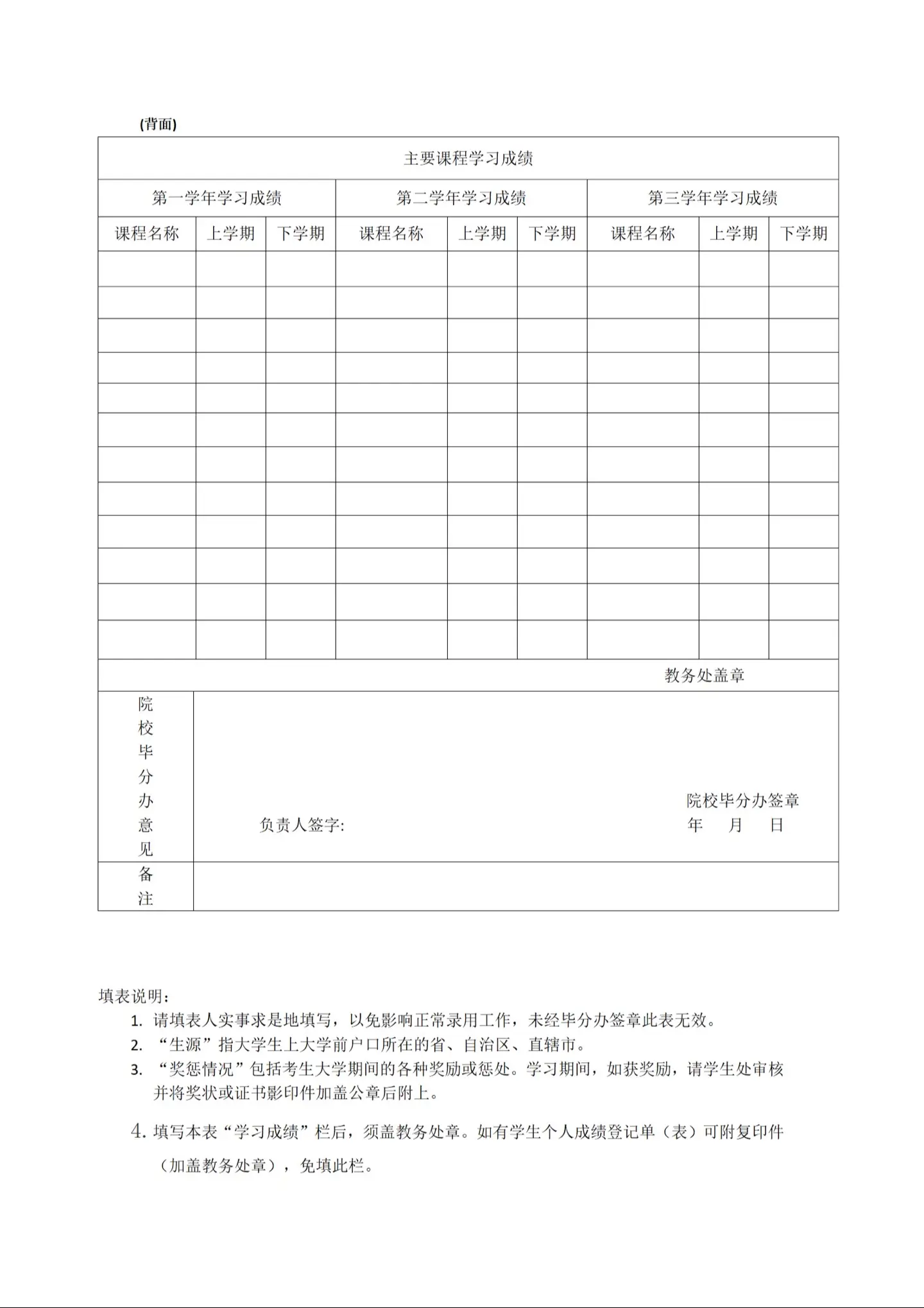 (背面)

| 主要课程学习成绩 | | | | | | | | |
|---|---|---|---|---|---|---|---|---|
| 第一学年学习成绩 | | | 第二学年学习成绩 | | | 第三学年学习成绩 | | |
| 课程名称 | 上学期 | 下学期 | 课程名称 | 上学期 | 下学期 | 课程名称 | 上学期 | 下学期 |
| | | | | | | | | |
| | | | | | | | | |
| | | | | | | | | |
| | | | | | | | | |
| | | | | | | | | |
| | | | | | | | | |
| | | | | | | | | |
| | | | | | | | | |
| | | | | | | | | |
| | | | | | | | | |
| | | | | | | | | |
| | | | | | | | | |
| 教务处盖章 | | | | | | | | |
| 院校毕分办意见 | 负责人签字: 院校毕分办签章 年 月 日 | | | | | | | |
| 备注 | | | | | | | | |

填表说明:
1. 请填表人实事求是地填写，以免影响正常录用工作，未经毕分办签章此表无效。
2. “生源”指大学生上大学前户口所在的省、自治区、直辖市。
3. “奖惩情况”包括考生大学期间的各种奖励或惩处。学习期间，如获奖励，请学生处审核并将奖状或证书影印件加盖公章后附上。
4. 填写本表“学习成绩”栏后，须盖教务处章。如有学生个人成绩登记单（表）可附复印件（加盖教务处章），免填此栏。